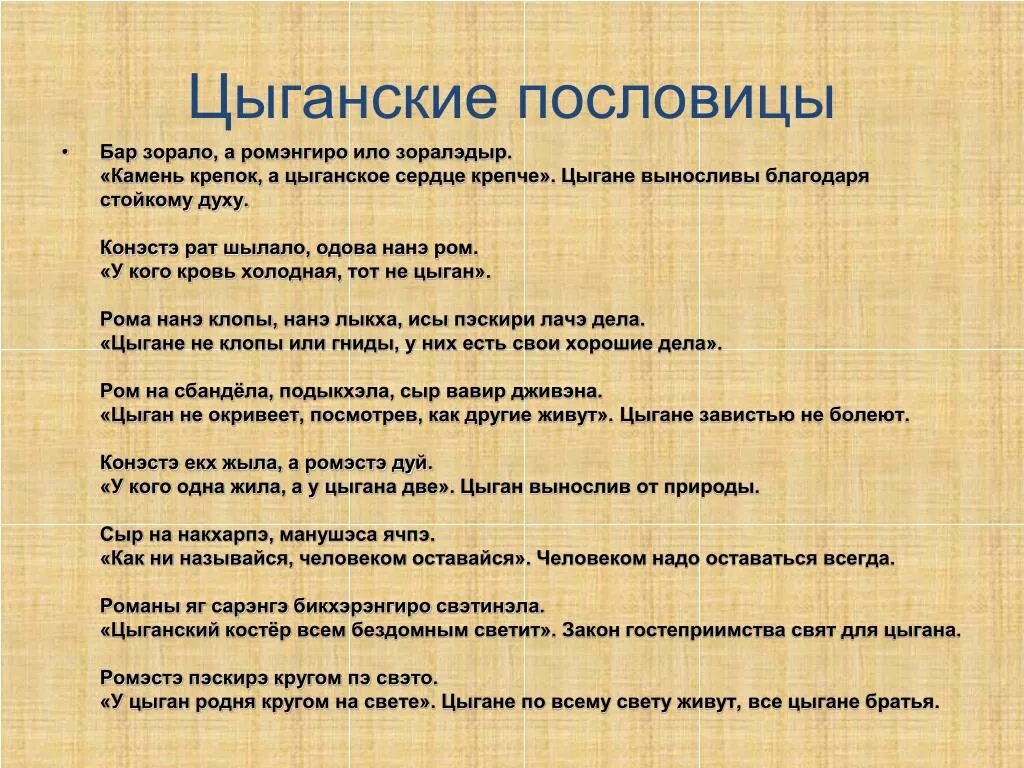 Цыганские пословицы

• Бар зорало, а ромэнгиро ило зоралэдыр.
«Камень крепок, а цыганское сердце крепче». Цыгане выносливы благодаря стойкому духу.

Конэстэ рат шылало, одова нанэ ром.
«У кого кровь холодная, тот не цыган».

Рома нанэ клопы, нанэ лыкха, исы пэскири лачэ дела.
«Цыгане не клопы или гниды, у них есть свои хорошие дела».

Ром на сбандёла, подыкхэла, сыр вавир дживэна.
«Цыган не окривеет, посмотрев, как другие живут». Цыгане завистью не болеют.

Конэстэ екх жыла, а ромэстэ дуй.
«У кого одна жила, а у цыгана две». Цыган вынослив от природы.

Сыр на накхарпэ, манушэса ячпэ.
«Как ни называйся, человеком оставайся». Человеком надо оставаться всегда.

Романы яг сарэнгэ бикхэрэнгиро свэтинэла.
«Цыганский костёр всем бездомным светит». Закон гостеприимства свят для цыгана.

Ромэстэ пэскирэ кругом пэ свэто.
«У цыган родня кругом на свете». Цыгане по всему свету живут, все цыгане братья.